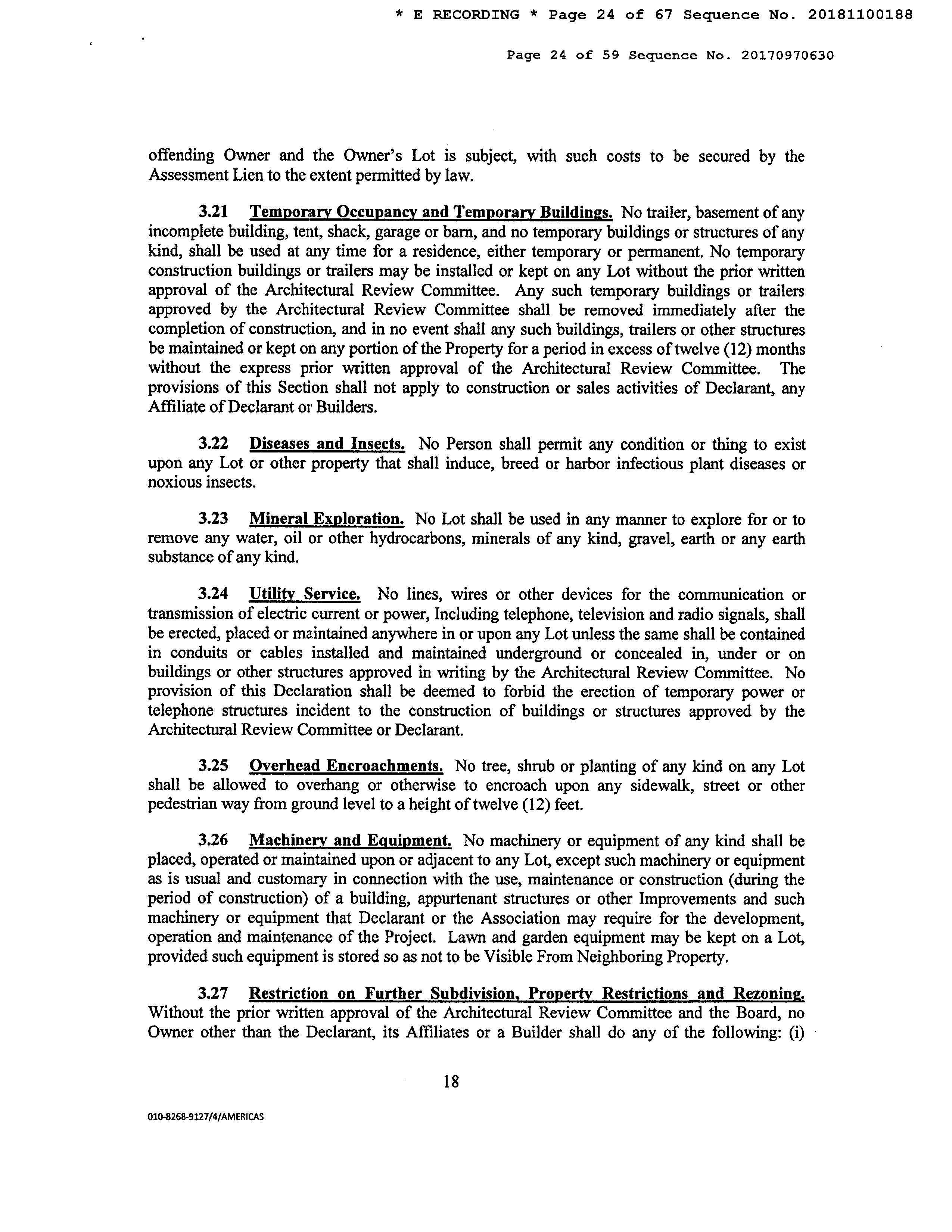 * E RECORDING * Page 24 of 67 Sequence No. 20181100188

Page 24 of 59 Sequence No. 20170970630

offending Owner and the Owner's Lot is subject, with such costs to be secured by the Assessment Lien to the extent permitted by law.

3.21 Temporary Occupancy and Temporary Buildings. No trailer, basement of any incomplete building, tent, shack, garage or barn, and no temporary buildings or structures of any kind, shall be used at any time for a residence, either temporary or permanent. No temporary construction buildings or trailers may be installed or kept on any Lot without the prior written approval of the Architectural Review Committee. Any such temporary buildings or trailers approved by the Architectural Review Committee shall be removed immediately after the completion of construction, and in no event shall any such buildings, trailers or other structures be maintained or kept on any portion of the Property for a period in excess of twelve (12) months without the express prior written approval of the Architectural Review Committee. The provisions of this Section shall not apply to construction or sales activities of Declarant, any Affiliate of Declarant or Builders.

3.22 Diseases and Insects. No Person shall permit any condition or thing to exist upon any Lot or other property that shall induce, breed or harbor infectious plant diseases or noxious insects.

3.23 Mineral Exploration. No Lot shall be used in any manner to explore for or to remove any water, oil or other hydrocarbons, minerals of any kind, gravel, earth or any earth substance of any kind.

3.24 Utility Service. No lines, wires or other devices for the communication or transmission of electric current or power, Including telephone, television and radio signals, shall be erected, placed or maintained anywhere in or upon any Lot unless the same shall be contained in conduits or cables installed and maintained underground or concealed in, under or on buildings or other structures approved in writing by the Architectural Review Committee. No provision of this Declaration shall be deemed to forbid the erection of temporary power or telephone structures incident to the construction of buildings or structures approved by the Architectural Review Committee or Declarant.

3.25 Overhead Encroachments. No tree, shrub or planting of any kind on any Lot shall be allowed to overhang or otherwise to encroach upon any sidewalk, street or other pedestrian way from ground level to a height of twelve (12) feet.

3.26 Machinery and Equipment. No machinery or equipment of any kind shall be placed, operated or maintained upon or adjacent to any Lot, except such machinery or equipment as is usual and customary in connection with the use, maintenance or construction (during the period of construction) of a building, appurtenant structures or other Improvements and such machinery or equipment that Declarant or the Association may require for the development, operation and maintenance of the Project. Lawn and garden equipment may be kept on a Lot, provided such equipment is stored so as not to be Visible From Neighboring Property.

3.27 Restriction on Further Subdivision, Property Restrictions and Rezoning. Without the prior written approval of the Architectural Review Committee and the Board, no Owner other than the Declarant, its Affiliates or a Builder shall do any of the following: (i)

18

010-8268-9127/4/AMERICAS